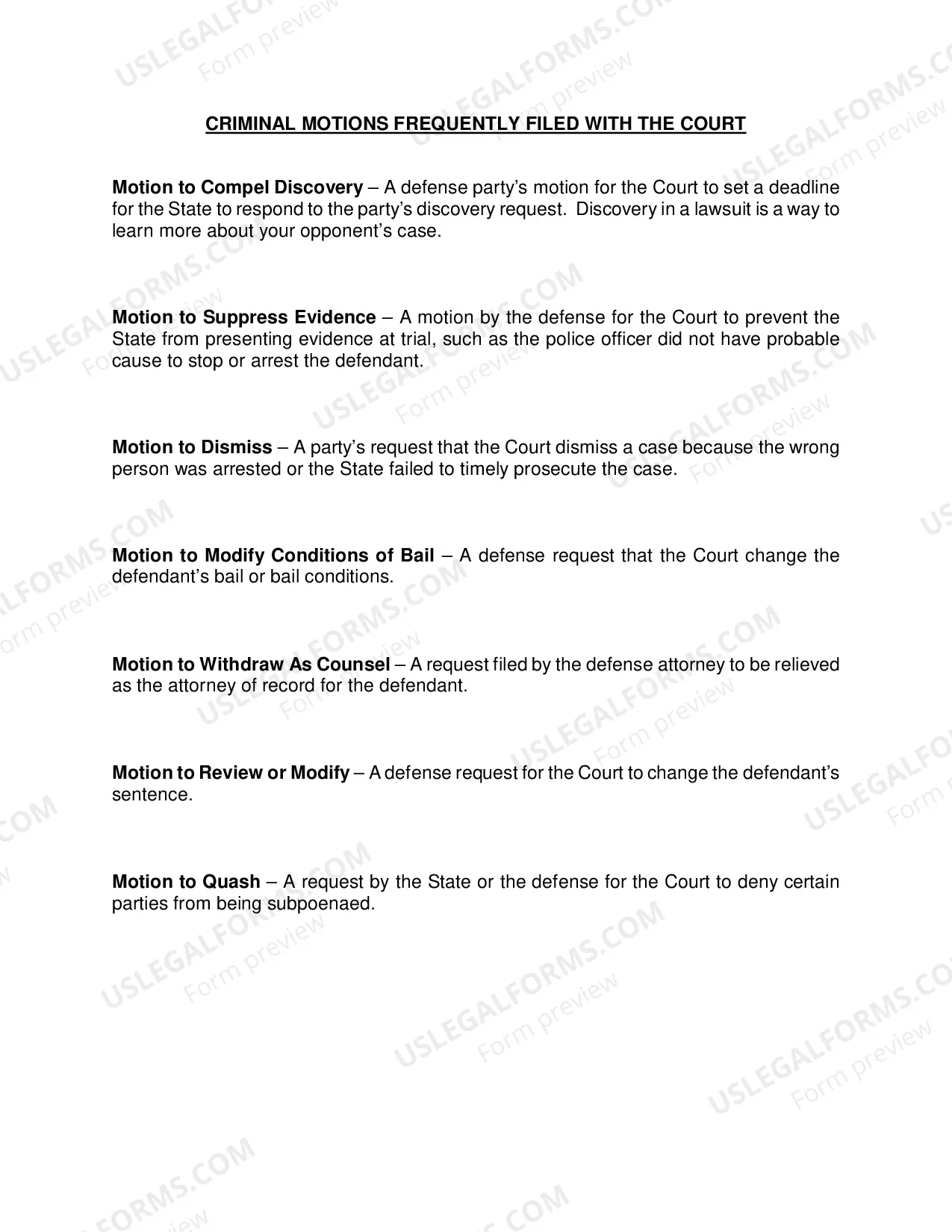 CRIMINAL MOTIONS FREQUENTLY FILED WITH THE COURT

Motion to Compel Discovery – A defense party's motion for the Court to set a deadline for the State to respond to the party's discovery request. Discovery in a lawsuit is a way to learn more about your opponent's case.

Motion to Suppress Evidence – A motion by the defense for the Court to prevent the State from presenting evidence at trial, such as the police officer did not have probable cause to stop or arrest the defendant.

Motion to Dismiss – A party's request that the Court dismiss a case because the wrong person was arrested or the State failed to timely prosecute the case.

Motion to Modify Conditions of Bail – A defense request that the Court change the defendant's bail or bail conditions.

Motion to Withdraw As Counsel – A request filed by the defense attorney to be relieved as the attorney of record for the defendant.

Motion to Review or Modify – A defense request for the Court to change the defendant's sentence.

Motion to Quash – A request by the State or the defense for the Court to deny certain parties from being subpoenaed.

USLEGALFORMS.COM
Form preview